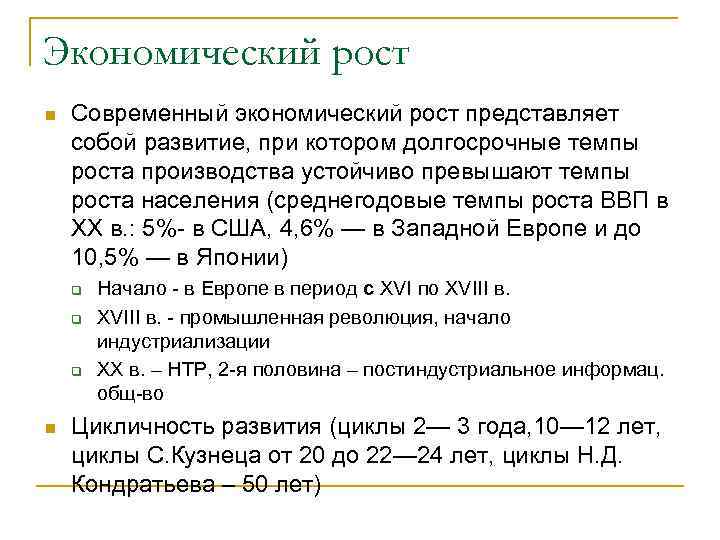 Экономический рост

Современный экономический рост представляет собой развитие, при котором долгосрочные темпы роста производства устойчиво превышают темпы роста населения (среднегодовые темпы роста ВВП в XX в.: 5%- в США, 4,6% — в Западной Европе и до 10,5% — в Японии)

Начало - в Европе в период с XVI по XVIII в.

XVIII в. - промышленная революция, начало индустриализации

XX в. – НТР, 2-я половина – постиндустриальное информац. общ-во

Цикличность развития (циклы 2— 3 года,10—12 лет, циклы С.Кузнеца от 20 до 22—24 лет, циклы Н.Д. Кондратьева – 50 лет)